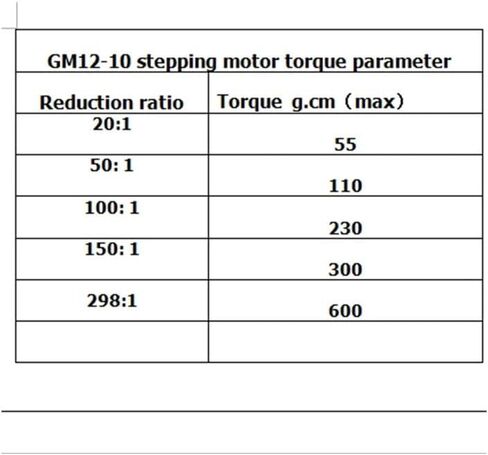 GM12-10 stepping motor torque parameter

| Reduction ratio | Torque g.cm（max） |
|---|---|
| 20:1 | 55 |
| 50: 1 | 110 |
| 100: 1 | 230 |
| 150: 1 | 300 |
| 298:1 | 600 |
| | |